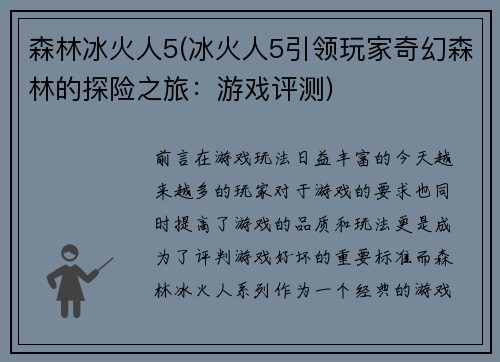 森林冰火人5(冰火人5引领玩家奇幻森林的探险之旅：游戏评测)

前言在游戏玩法日益丰富的今天越来越多的玩家对于游戏的要求也同时提高了游戏的品质和玩法更是成为了评判游戏好坏的重要标准而森林冰火人系列作为一个经典的游戏